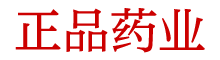 正品药业